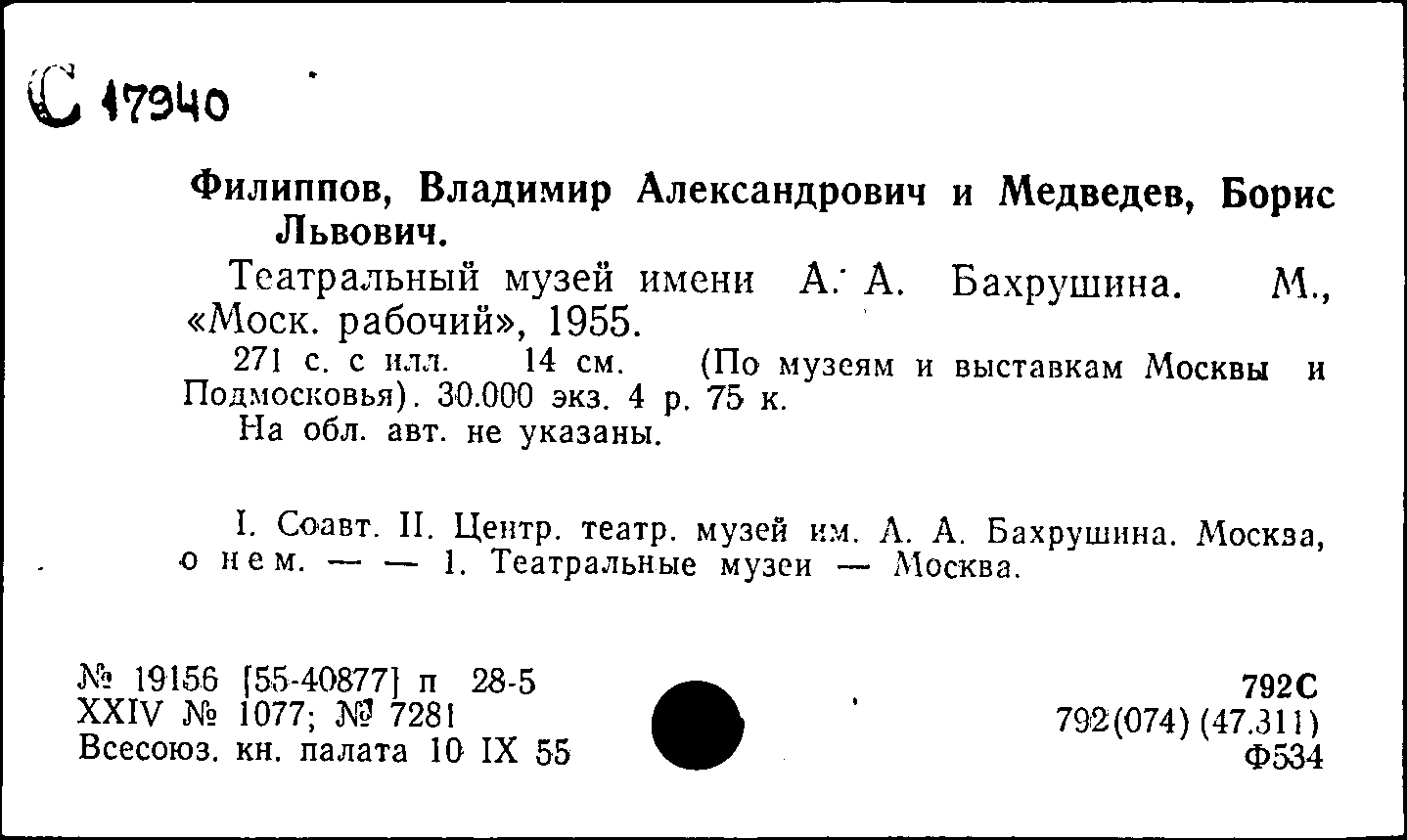 С 17940

Филиппов, Владимир Александрович и Медведев, Борис Львович.

Театральный музей имени А. А. Бахрушина. М., «Моск. рабочий», 1955.

271 с. с илл. 14 см. (По музеям и выставкам Москвы и Подмосковья). 30.000 экз. 4 р. 75 к.

На обл. авт. не указаны.

I. Соавт. II. Центр. театр. музей им. А. А. Бахрушина. Москва, о нем. — — 1. Театральные музеи — Москва.

№ 19156 [55-40877] п 28-5
XXIV № 1077; № 7281
Всесоюз. кн. палата 10 IX 55

792С
792(074) (47.311)
Ф534